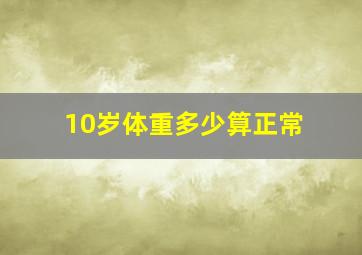 10岁体重多少算正常